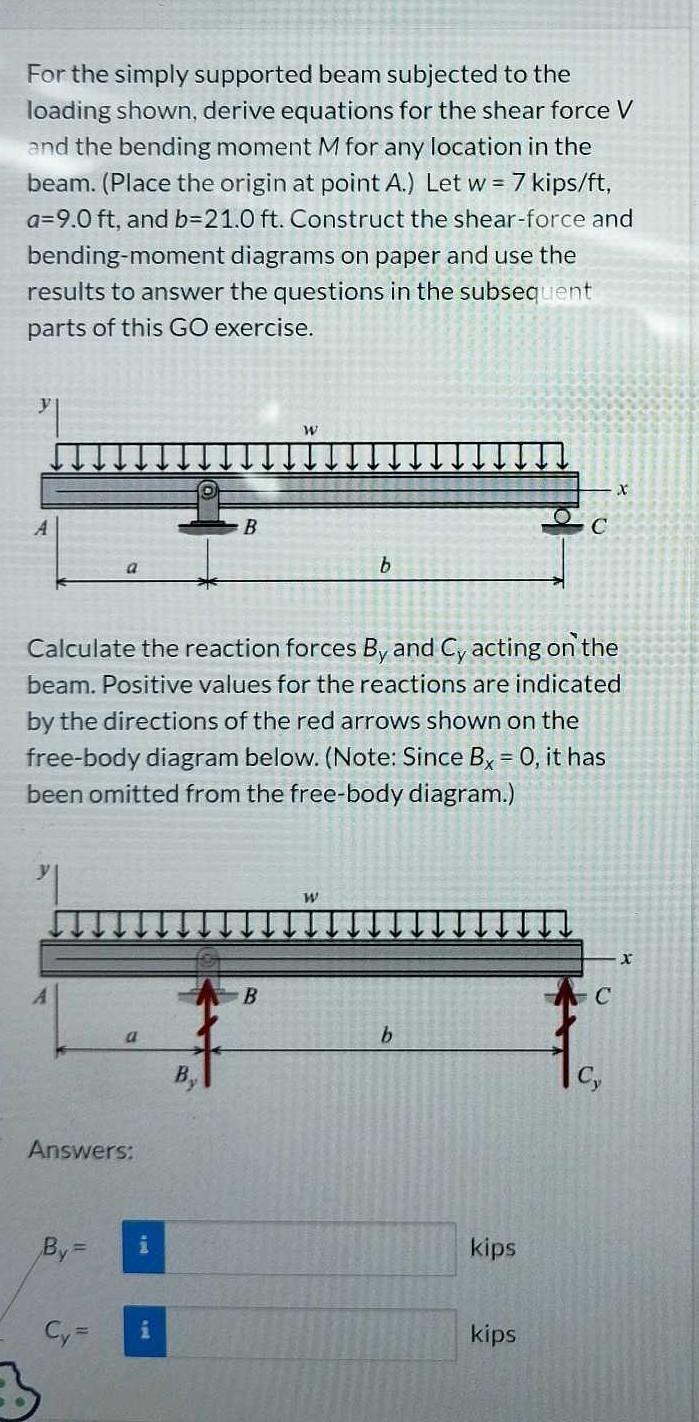 For the simply supported beam subjected to the loading shown, derive equations for the shear force V and the bending moment M for any location in the beam. (Place the origin at point A.) Let w = 7 kips/ft, a=9.0 ft, and b=21.0 ft. Construct the shear-force and bending-moment diagrams on paper and use the results to answer the questions in the subsequent parts of this GO exercise.

y
w
x
A
B
C
a
b

Calculate the reaction forces $B_y$ and $C_y$ acting on the beam. Positive values for the reactions are indicated by the directions of the red arrows shown on the free-body diagram below. (Note: Since $B_x$ = 0, it has been omitted from the free-body diagram.)

y
w
x
A
B
C
a
b
$B_y$
$C_y$

Answers:

$B_y$ = i kips

$C_y$ = i kips